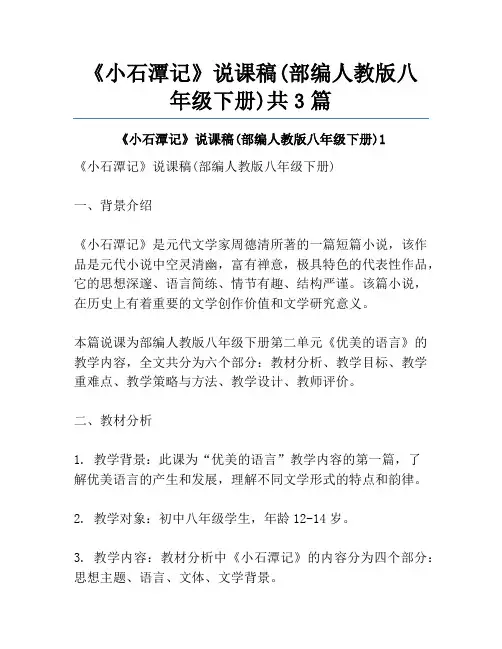 《小石潭记》说课稿(部编人教版八年级下册)共3篇

《小石潭记》说课稿(部编人教版八年级下册)1

《小石潭记》说课稿(部编人教版八年级下册)

一、背景介绍

《小石潭记》是元代文学家周德清所著的一篇短篇小说，该作品是元代小说中空灵清幽，富有禅意，极具特色的代表性作品，它的思想深邃、语言简练、情节有趣、结构严谨。该篇小说，在历史上有着重要的文学创作价值和文学研究意义。

本篇说课为部编人教版八年级下册第二单元《优美的语言》的教学内容，全文共分为六个部分：教材分析、教学目标、教学重难点、教学策略与方法、教学设计、教师评价。

二、教材分析

1. 教学背景：此课为“优美的语言”教学内容的第一篇，了解优美语言的产生和发展，理解不同文学形式的特点和韵律。

2. 教学对象：初中八年级学生，年龄12-14岁。

3. 教学内容：教材分析中《小石潭记》的内容分为四个部分：思想主题、语言、文体、文学背景。